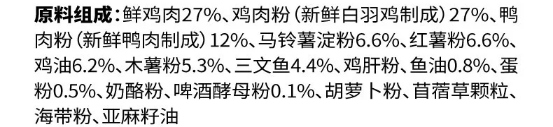 原料组成：鲜鸡肉27%、鸡肉粉（新鲜白羽鸡制成）27%、鸭肉粉（新鲜鸭肉制成）12%、马铃薯淀粉6.6%、红薯粉6.6%、鸡油6.2%、木薯粉5.3%、三文鱼4.4%、鸡肝粉、鱼油0.8%、蛋粉0.5%、奶酪粉、啤酒酵母粉0.1%、胡萝卜粉、苜蓿草颗粒、海带粉、亚麻籽油